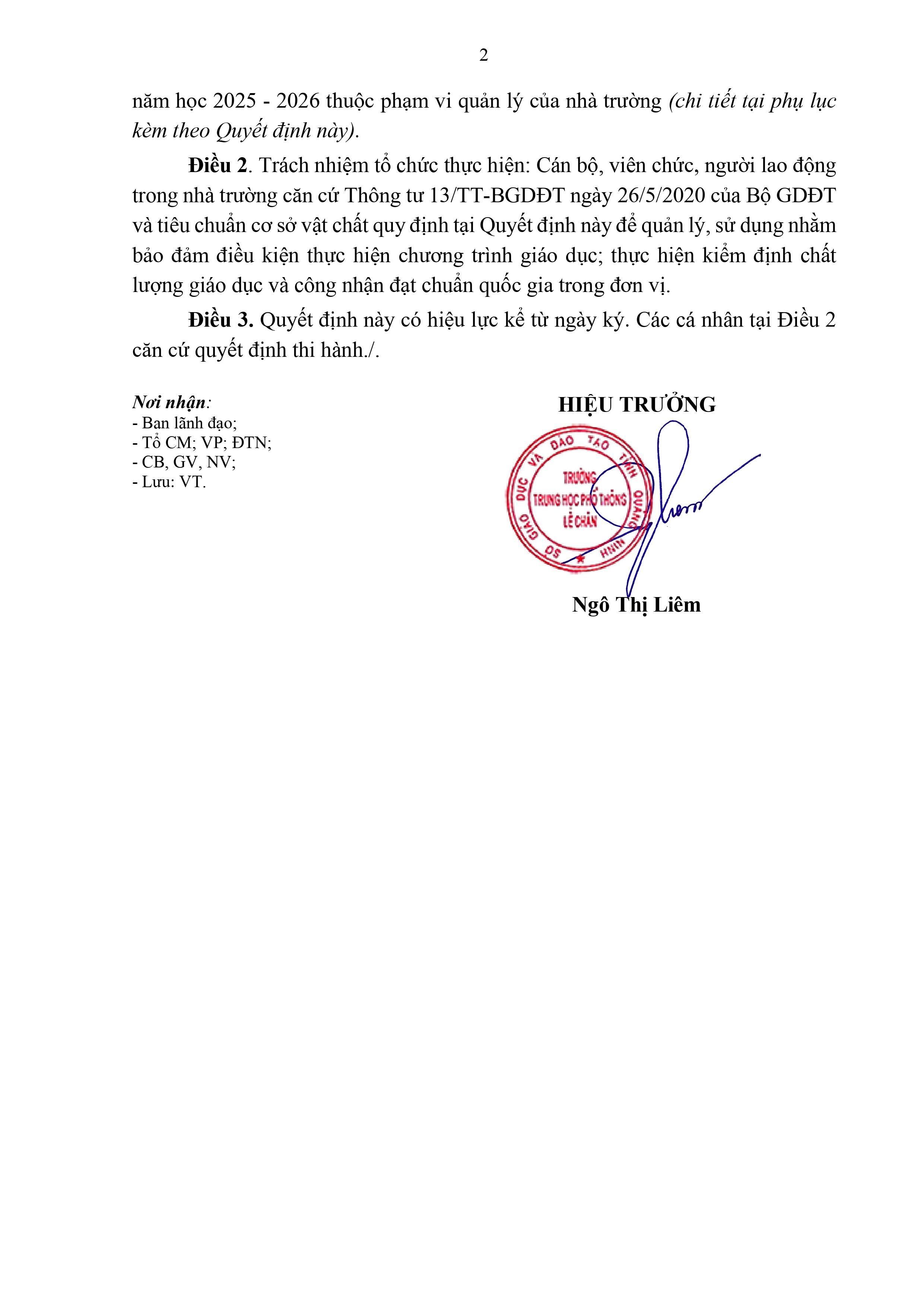 2

năm học 2025 - 2026 thuộc phạm vi quản lý của nhà trường (chi tiết tại phụ lục kèm theo Quyết định này).

Điều 2. Trách nhiệm tổ chức thực hiện: Cán bộ, viên chức, người lao động trong nhà trường căn cứ Thông tư 13/TT-BGDĐT ngày 26/5/2020 của Bộ GDĐT và tiêu chuẩn cơ sở vật chất quy định tại Quyết định này để quản lý, sử dụng nhằm bảo đảm điều kiện thực hiện chương trình giáo dục; thực hiện kiểm định chất lượng giáo dục và công nhận đạt chuẩn quốc gia trong đơn vị.

Điều 3. Quyết định này có hiệu lực kể từ ngày ký. Các cá nhân tại Điều 2 căn cứ quyết định thi hành./.

Nơi nhận:
- Ban lãnh đạo;
- Tổ CM; VP; ĐTN;
- CB, GV, NV;
- Lưu: VT.

HIỆU TRƯỞNG

SỞ GIÁO DỤC VÀ ĐÀO TẠO TỈNH QUẢNG NINH
TRƯỜNG TRUNG HỌC PHỔ THÔNG LÊ CHÂN

Ngô Thị Liêm